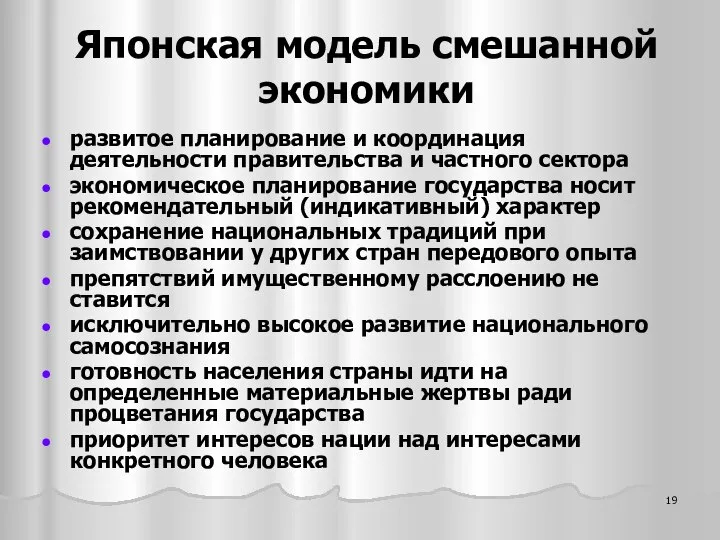 Японская модель смешанной экономики

- развитое планирование и координация деятельности правительства и частного сектора
- экономическое планирование государства носит рекомендательный (индикативный) характер
- сохранение национальных традиций при заимствовании у других стран передового опыта
- препятствий имущественному расслоению не ставится
- исключительно высокое развитие национального самосознания
- готовность населения страны идти на определенные материальные жертвы ради процветания государства
- приоритет интересов нации над интересами конкретного человека

19